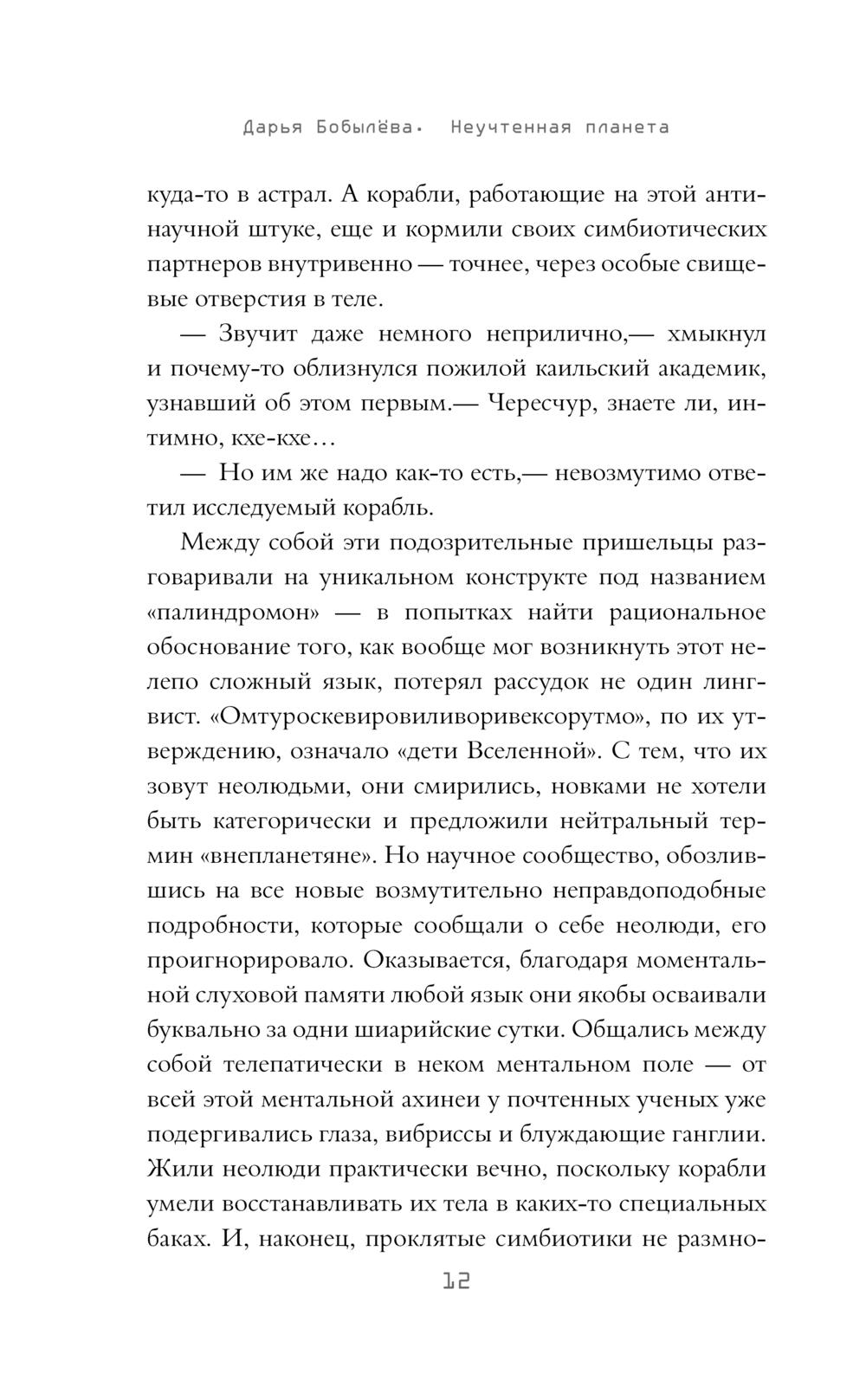 Дарья Бобылёва. Неучтенная планета

куда-то в астрал. А корабли, работающие на этой антинаучной штуке, еще и кормили своих симбиотических партнеров внутривенно — точнее, через особые свищевые отверстия в теле.

— Звучит даже немного неприлично,— хмыкнул и почему-то облизнулся пожилой каильский академик, узнавший об этом первым.— Чересчур, знаете ли, интимно, кхе-кхе…

— Но им же надо как-то есть,— невозмутимо ответил исследуемый корабль.

Между собой эти подозрительные пришельцы разговаривали на уникальном конструкте под названием «палиндромон» — в попытках найти рациональное обоснование того, как вообще мог возникнуть этот нелепо сложный язык, потерял рассудок не один лингвист. «Омтуроскевировиливоривексорутмо», по их утверждению, означало «дети Вселенной». С тем, что их зовут неолюдьми, они смирились, новками не хотели быть категорически и предложили нейтральный термин «внепланетяне». Но научное сообщество, обозлившись на все новые возмутительно неправдоподобные подробности, которые сообщали о себе неолюди, его проигнорировало. Оказывается, благодаря моментальной слуховой памяти любой язык они якобы осваивали буквально за одни шиарийские сутки. Общались между собой телепатически в неком ментальном поле — от всей этой ментальной ахинеи у почтенных ученых уже подергивались глаза, вибриссы и блуждающие ганглии. Жили неолюди практически вечно, поскольку корабли умели восстанавливать их тела в каких-то специальных баках. И, наконец, проклятые симбиотики не размно-

12